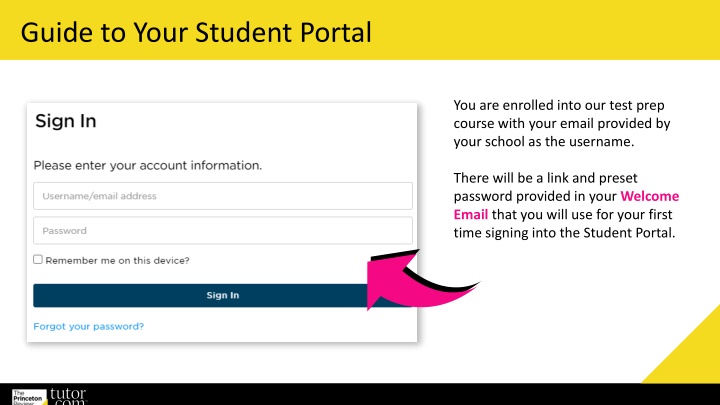 Guide to Your Student Portal

Sign In

Please enter your account information.

Username/email address

Password

Remember me on this device?

Sign In

Forgot your password?

You are enrolled into our test prep course with your email provided by your school as the username.

There will be a link and preset password provided in your Welcome Email that you will use for your first time signing into the Student Portal.

The Princeton Review tutor.com